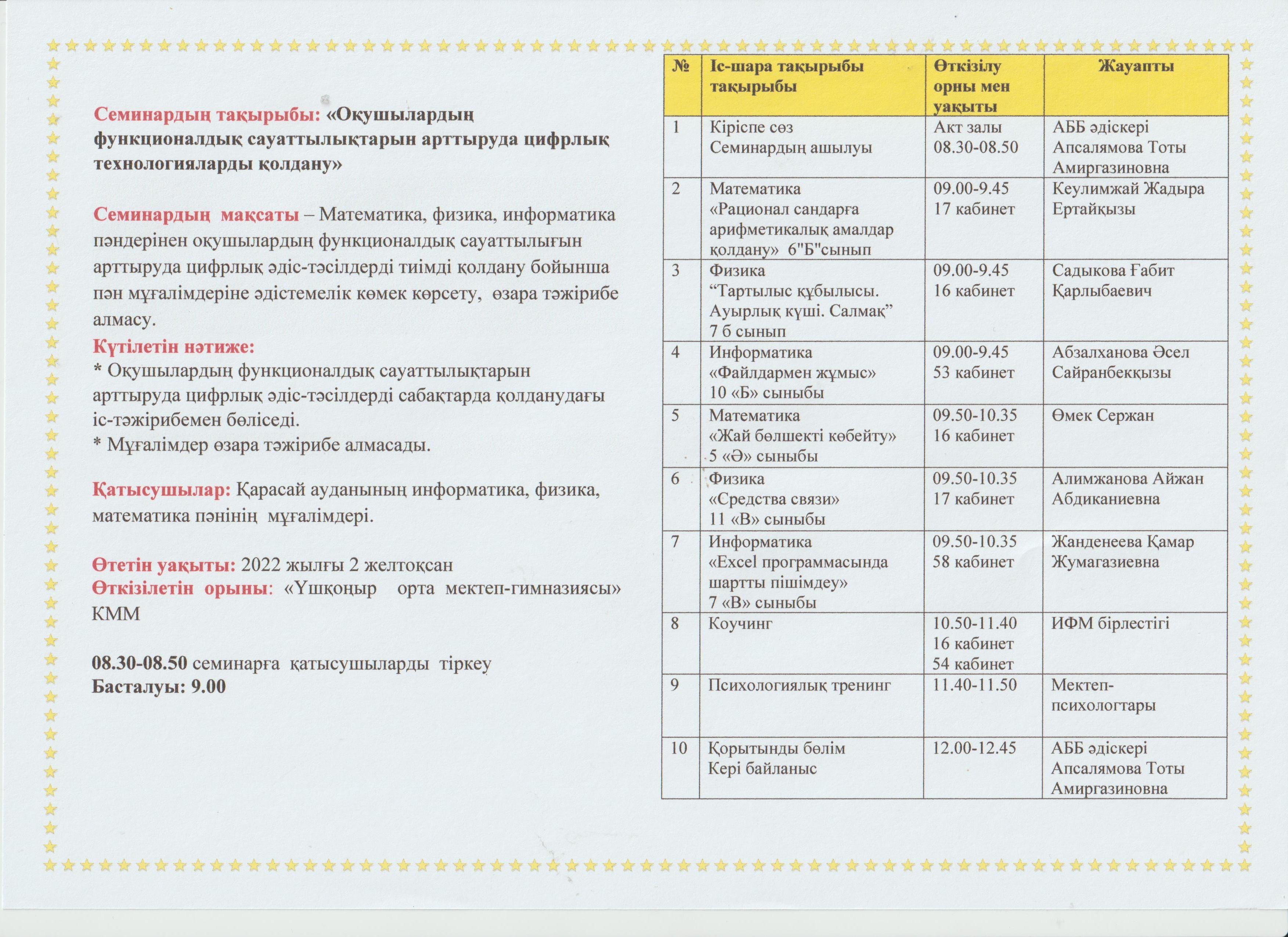 Семинардың тақырыбы: «Оқушылардың функционалдық сауаттылықтарын арттыруда цифрлық технологияларды қолдану»

Семинардың мақсаты – Математика, физика, информатика пәндерінен оқушылардың функционалдық сауаттылығын арттыруда цифрлық әдіс-тәсілдерді тиімді қолдану бойынша пән мұғалімдеріне әдістемелік көмек көрсету, өзара тәжірибе алмасу.

Күтілетін нәтиже:
* Оқушылардың функционалдық сауаттылықтарын арттыруда цифрлық әдіс-тәсілдерді сабақтарда қолданудағы іс-тәжірибемен бөліседі.
* Мұғалімдер өзара тәжірибе алмасады.

Қатысушылар: Қарасай ауданының информатика, физика, математика пәнінің мұғалімдері.

Өтетін уақыты: 2022 жылғы 2 желтоқсан
Өткізілетін орыны: «Үшқоңыр орта мектеп-гимназиясы» КММ

08.30-08.50 семинарға қатысушыларды тіркеу
Басталуы: 9.00

| № | Іс-шара тақырыбы тақырыбы | Өткізілу орны мен уақыты | Жауапты |
|---|---|---|---|
| 1 | Кіріспе сөз Семинардың ашылуы | Акт залы 08.30-08.50 | АББ әдіскері Апсалямова Тоты Амиргазиновна |
| 2 | Математика «Рационал сандарға арифметикалық амалдар қолдану» 6"Б"сынып | 09.00-9.45 17 кабинет | Кеулимжай Жадыра Ертайқызы |
| 3 | Физика “Тартылыс құбылысы. Ауырлық күші. Салмақ” 7 б сынып | 09.00-9.45 16 кабинет | Садыкова Ғабит Қарлыбаевич |
| 4 | Информатика «Файлдармен жұмыс» 10 «Б» сыныбы | 09.00-9.45 53 кабинет | Абзалханова Әсел Сайранбекқызы |
| 5 | Математика «Жай бөлшекті көбейту» 5 «Ә» сыныбы | 09.50-10.35 16 кабинет | Өмек Сержан |
| 6 | Физика «Средства связи» 11 «В» сыныбы | 09.50-10.35 17 кабинет | Алимжанова Айжан Абдиканиевна |
| 7 | Информатика «Excel программасында шартты пішімдеу» 7 «В» сыныбы | 09.50-10.35 58 кабинет | Жанденеева Қамар Жумагазиевна |
| 8 | Коучинг | 10.50-11.40 16 кабинет 54 кабинет | ИФМ бірлестігі |
| 9 | Психологиялық тренинг | 11.40-11.50 | Мектеп-психологтары |
| 10 | Қорытынды бөлім Кері байланыс | 12.00-12.45 | АББ әдіскері Апсалямова Тоты Амиргазиновна |